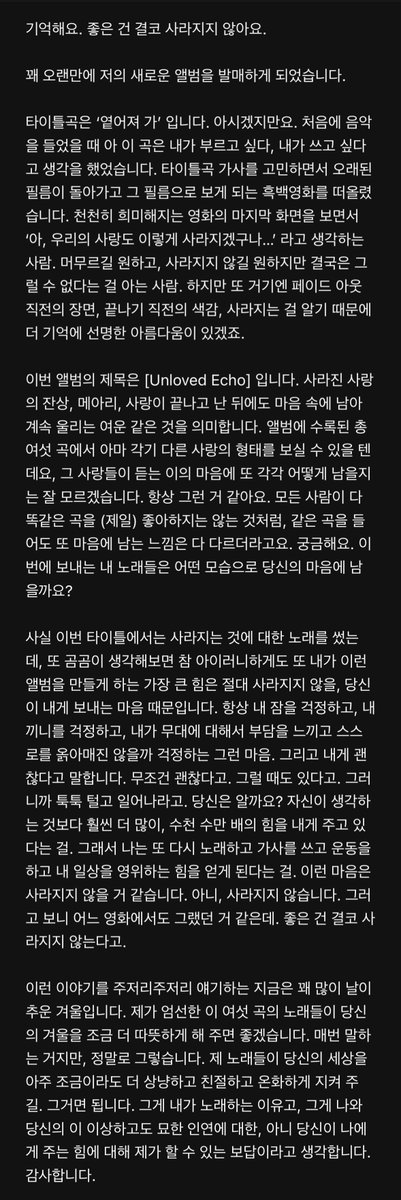 기억해요. 좋은 건 결코 사라지지 않아요.

꽤 오랜만에 저의 새로운 앨범을 발매하게 되었습니다.

타이틀곡은 '옅어져 가' 입니다. 아시겠지만요. 처음에 음악을 들었을 때 아 이 곡은 내가 부르고 싶다, 내가 쓰고 싶다고 생각을 했었습니다. 타이틀곡 가사를 고민하면서 오래된 필름이 돌아가고 그 필름으로 보게 되는 흑백영화를 떠올렸습니다. 천천히 희미해지는 영화의 마지막 화면을 보면서 '아, 우리의 사랑도 이렇게 사라지겠구나...' 라고 생각하는 사람. 머무르길 원하고, 사라지지 않길 원하지만 결국은 그럴 수 없다는 걸 아는 사람. 하지만 또 거기엔 페이드 아웃 직전의 장면, 끝나기 직전의 색감, 사라지는 걸 알기 때문에 더 기억에 선명한 아름다움이 있겠죠.

이번 앨범의 제목은 [Unloved Echo] 입니다. 사라진 사랑의 잔상, 메아리, 사랑이 끝나고 난 뒤에도 마음 속에 남아 계속 울리는 여운 같은 것을 의미합니다. 앨범에 수록된 총 여섯 곡에서 아마 각기 다른 사랑의 형태를 보실 수 있을 텐데요, 그 사랑들이 듣는 이의 마음에 또 각각 어떻게 남을지는 잘 모르겠습니다. 항상 그런 거 같아요. 모든 사람이 다 똑같은 곡을 (제일) 좋아하지는 않는 것처럼, 같은 곡을 들어도 또 마음에 남는 느낌은 다 다르더라고요. 궁금해요. 이번에 보내는 내 노래들은 어떤 모습으로 당신의 마음에 남을까요?

사실 이번 타이틀에서는 사라지는 것에 대한 노래를 썼는데, 또 곰곰이 생각해보면 참 아이러니하게도 또 내가 이런 앨범을 만들게 하는 가장 큰 힘은 절대 사라지지 않을, 당신이 내게 보내는 마음 때문입니다. 항상 내 잠을 걱정하고, 내 끼니를 걱정하고, 내가 무대에 대해서 부담을 느끼고 스스로를 옭아매진 않을까 걱정하는 그런 마음. 그리고 내게 괜찮다고 말합니다. 무조건 괜찮다고. 그럴 때도 있다고. 그러니까 툭툭 털고 일어나라고. 당신은 알까요? 자신이 생각하는 것보다 훨씬 더 많이, 수천 수만 배의 힘을 내게 주고 있다는 걸. 그래서 나는 또 다시 노래하고 가사를 쓰고 운동을 하고 내 일상을 영위하는 힘을 얻게 된다는 걸. 이런 마음은 사라지지 않을 거 같습니다. 아니, 사라지지 않습니다. 그러고 보니 어느 영화에서도 그랬던 거 같은데. 좋은 건 결코 사라지지 않는다고.

이런 이야기를 주저리주저리 얘기하는 지금은 꽤 많이 날이 추운 겨울입니다. 제가 엄선한 이 여섯 곡의 노래들이 당신의 겨울을 조금 더 따뜻하게 해 주면 좋겠습니다. 매번 말하는 거지만, 정말로 그렇습니다. 제 노래들이 당신의 세상을 아주 조금이라도 더 상냥하고 친절하고 온화하게 지켜 주길. 그거면 됩니다. 그게 내가 노래하는 이유고, 그게 나와 당신의 이 이상하고도 묘한 인연에 대한, 아니 당신이 나에게 주는 힘에 대해 제가 할 수 있는 보답이라고 생각합니다. 감사합니다.